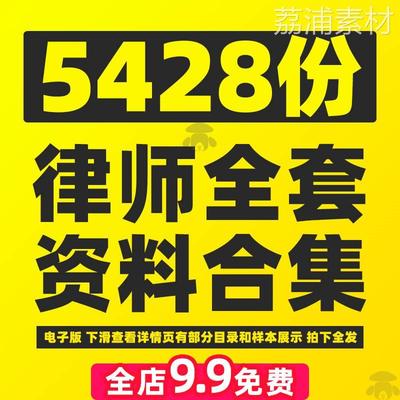 荔浦素材

5428份

律师全套
资料合集

电子版 下滑查看详情页有部分目录和样本展示 拍下全发

全店9.9免费